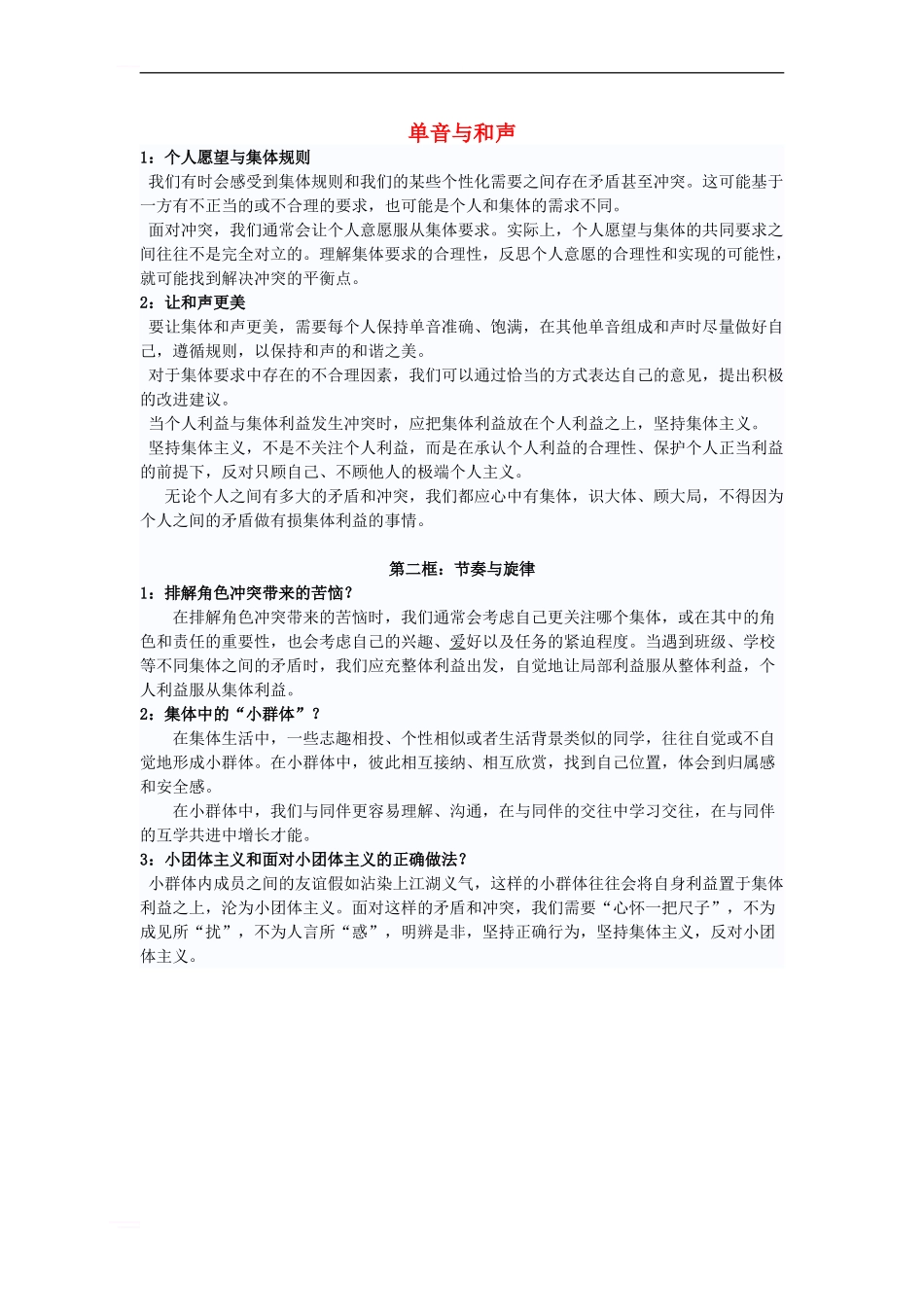 单音与和声

1：个人愿望与集体规则

我们有时会感受到集体规则和我们的某些个性化需要之间存在矛盾甚至冲突。这可能基于一方有不正当的或不合理的要求，也可能是个人和集体的需求不同。

面对冲突，我们通常会让个人意愿服从集体要求。实际上，个人愿望与集体的共同要求之间往往不是完全对立的。理解集体要求的合理性，反思个人意愿的合理性和实现的可能性，就可能找到解决冲突的平衡点。

2：让和声更美

要让集体和声更美，需要每个人保持单音准确、饱满，在其他单音组成和声时尽量做好自己，遵循规则，以保持和声的和谐之美。

对于集体要求中存在的不合理因素，我们可以通过恰当的方式表达自己的意见，提出积极的改进建议。

当个人利益与集体利益发生冲突时，应把集体利益放在个人利益之上，坚持集体主义。

坚持集体主义，不是不关注个人利益，而是在承认个人利益的合理性、保护个人正当利益的前提下，反对只顾自己、不顾他人的极端个人主义。

无论个人之间有多大的矛盾和冲突，我们都应心中有集体，识大体、顾大局，不得因为个人之间的矛盾做有损集体利益的事情。

第二框：节奏与旋律

1：排解角色冲突带来的苦恼？

在排解角色冲突带来的苦恼时，我们通常会考虑自己更关注哪个集体，或在其中的角色和责任的重要性，也会考虑自己的兴趣、爱好以及任务的紧迫程度。当遇到班级、学校等不同集体之间的矛盾时，我们应充整体利益出发，自觉地让局部利益服从整体利益，个人利益服从集体利益。

2：集体中的“小群体”？

在集体生活中，一些志趣相投、个性相似或者生活背景类似的同学，往往自觉或不自觉地形成小群体。在小群体中，彼此相互接纳、相互欣赏，找到自己位置，体会到归属感和安全感。

在小群体中，我们与同伴更容易理解、沟通，在与同伴的交往中学习交往，在与同伴的互学共进中增长才能。

3：小团体主义和面对小团体主义的正确做法？

小群体内成员之间的友谊假如沾染上江湖义气，这样的小群体往往会将自身利益置于集体利益之上，沦为小团体主义。面对这样的矛盾和冲突，我们需要“心怀一把尺子”，不为成见所“扰”，不为人言所“惑”，明辨是非，坚持正确行为，坚持集体主义，反对小团体主义。